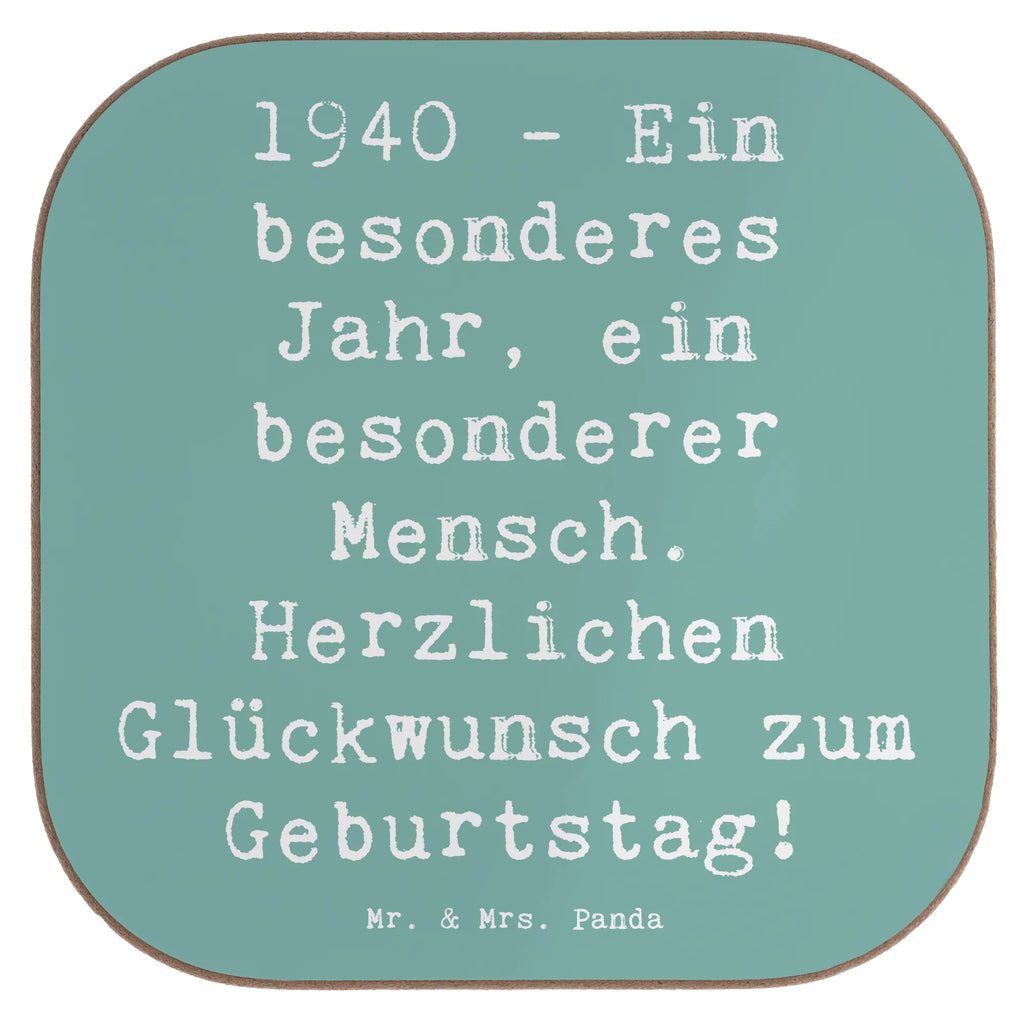 1940 - Ein besonderes Jahr, ein besonderer Mensch. Herzlichen Glückwunsch zum Geburtstag!

Mr. & Mrs. Panda